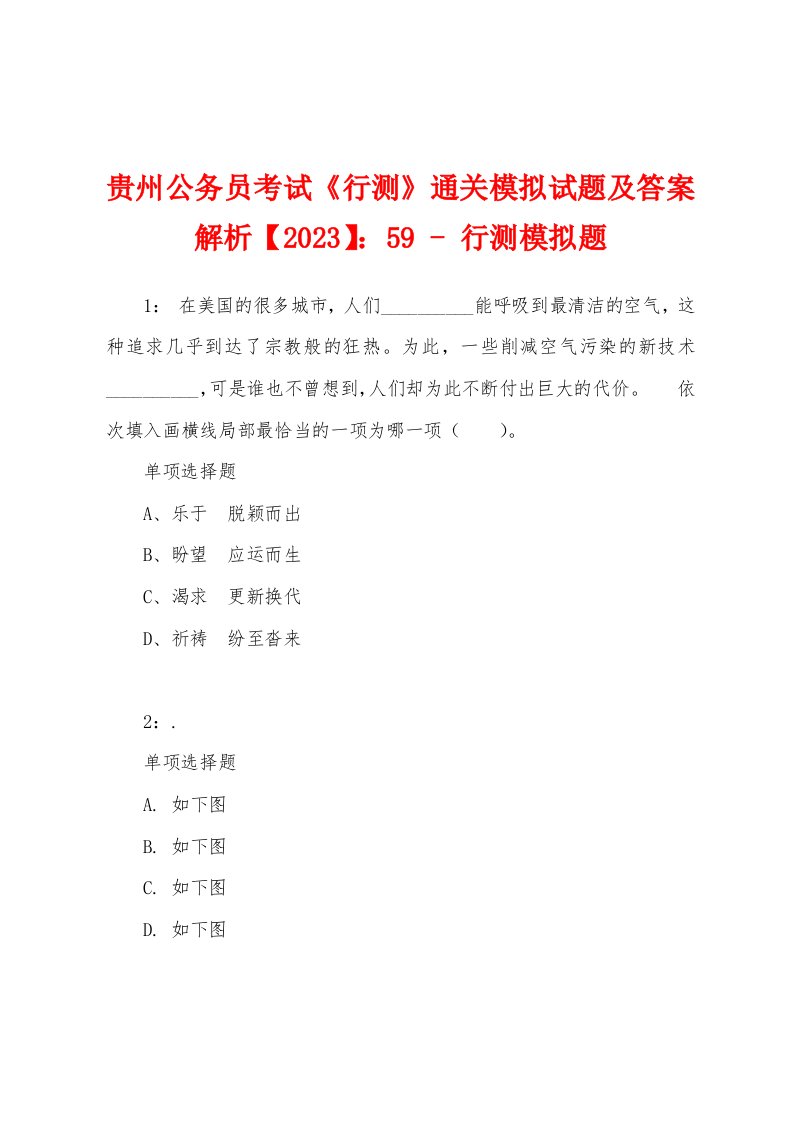 贵州公务员考试《行测》通关模拟试题及答案解析【2023】：59 - 行测模拟题

1： 在美国的很多城市，人们__________能呼吸到最清洁的空气，这种追求几乎到达了宗教般的狂热。为此，一些削减空气污染的新技术__________，可是谁也不曾想到，人们却为此不断付出巨大的代价。 依次填入画横线局部最恰当的一项为哪一项（ ）。

单项选择题

A、乐于 脱颖而出

B、盼望 应运而生

C、渴求 更新换代

D、祈祷 纷至沓来

2：.

单项选择题

A. 如下图

B. 如下图

C. 如下图

D. 如下图